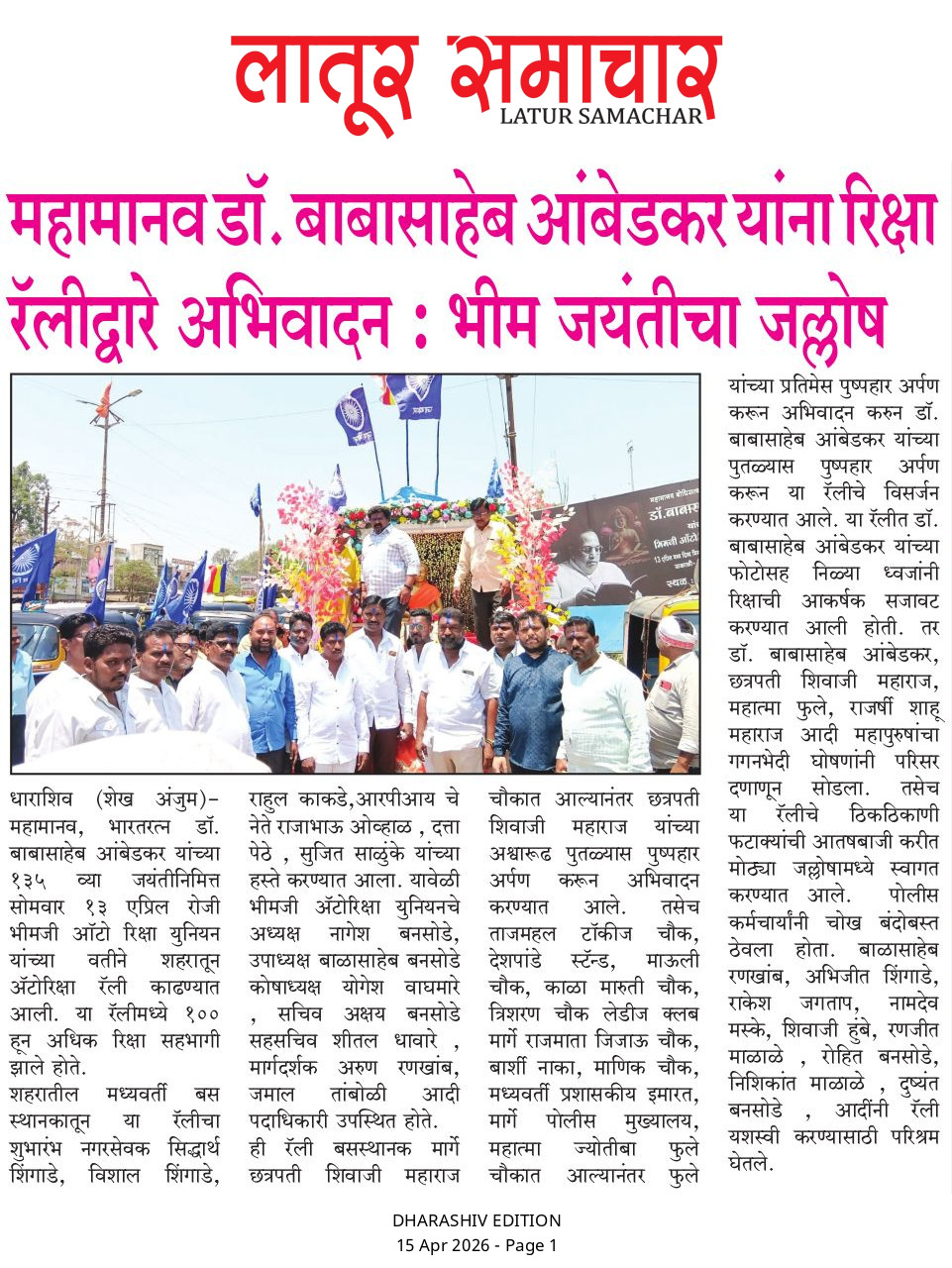 लातूर समाचार
LATUR SAMACHAR

महामानव डॉ. बाबासाहेब आंबेडकर यांना रिक्षा रॅलीद्वारे अभिवादन : भीम जयंतीचा जल्लोष

धाराशिव (शेख अंजुम)– महामानव, भारतरत्न डॉ. बाबासाहेब आंबेडकर यांच्या १३५ व्या जयंतीनिमित्त सोमवार १३ एप्रिल रोजी भीमजी ऑटो रिक्षा युनियन यांच्या वतीने शहरातून ॲटोरिक्षा रॅली काढण्यात आली. या रॅलीमध्ये १०० हून अधिक रिक्षा सहभागी झाले होते.

शहरातील मध्यवर्ती बस स्थानकातून या रॅलीचा शुभारंभ नगरसेवक सिद्धार्थ शिंगाडे, विशाल शिंगाडे, राहुल काकडे,आरपीआय चे नेते राजाभाऊ ओव्हाळ , दत्ता पेठे , सुजित साळुंके यांच्या हस्ते करण्यात आला. यावेळी भीमजी ॲटोरिक्षा युनियनचे अध्यक्ष नागेश बनसोडे, उपाध्यक्ष बाळासाहेब बनसोडे कोषाध्यक्ष योगेश वाघमारे , सचिव अक्षय बनसोडे सहसचिव शीतल धावारे , मार्गदर्शक अरुण रणखांब, जमाल तांबोळी आदी पदाधिकारी उपस्थित होते.

ही रॅली बसस्थानक मार्गे छत्रपती शिवाजी महाराज चौकात आल्यानंतर छत्रपती शिवाजी महाराज यांच्या अश्वारूढ पुतळ्यास पुष्पहार अर्पण करून अभिवादन करण्यात आले. तसेच ताजमहल टॉकीज चौक, देशपांडे स्टॅन्ड, माऊली चौक, काळा मारुती चौक, त्रिशरण चौक लेडीज क्लब मार्गे राजमाता जिजाऊ चौक, बार्शी नाका, माणिक चौक, मध्यवर्ती प्रशासकीय इमारत, मार्गे पोलीस मुख्यालय, महात्मा ज्योतीबा फुले चौकात आल्यानंतर फुले यांच्या प्रतिमेस पुष्पहार अर्पण करून अभिवादन करुन डॉ. बाबासाहेब आंबेडकर यांच्या पुतळ्यास पुष्पहार अर्पण करून या रॅलीचे विसर्जन करण्यात आले. या रॅलीत डॉ. बाबासाहेब आंबेडकर यांच्या फोटोसह निळ्या ध्वजांनी रिक्षाची आकर्षक सजावट करण्यात आली होती. तर डॉ. बाबासाहेब आंबेडकर, छत्रपती शिवाजी महाराज, महात्मा फुले, राजर्षी शाहू महाराज आदी महापुरुषांचा गगनभेदी घोषणांनी परिसर दणाणून सोडला. तसेच या रॅलीचे ठिकठिकाणी फटाक्यांची आतषबाजी करीत मोठ्या जल्लोषामध्ये स्वागत करण्यात आले. पोलीस कर्मचार्यांनी चोख बंदोबस्त ठेवला होता. बाळासाहेब रणखांब, अभिजीत शिंगाडे, राकेश जगताप, नामदेव मस्के, शिवाजी हुंबे, रणजीत माळाळे , रोहित बनसोडे, निशिकांत माळाळे , दुष्यंत बनसोडे , आदींनी रॅली यशस्वी करण्यासाठी परिश्रम घेतले.

DHARASHIV EDITION
15 Apr 2026 - Page 1